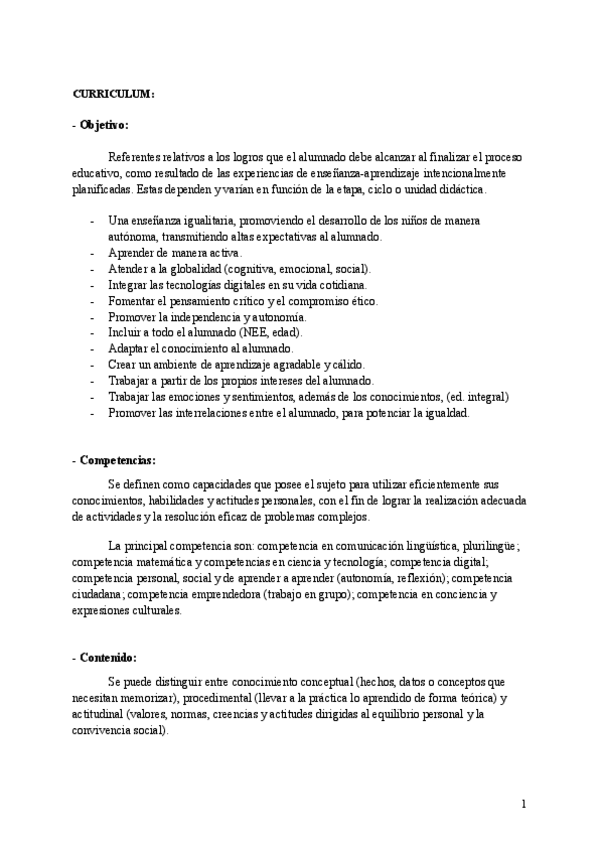 CURRICULUM:

- Objetivo:

Referentes relativos a los logros que el alumnado debe alcanzar al finalizar el proceso educativo, como resultado de las experiencias de enseñanza-aprendizaje intencionalmente planificadas. Estas dependen y varían en función de la etapa, ciclo o unidad didáctica.

- Una enseñanza igualitaria, promoviendo el desarrollo de los niños de manera autónoma, transmitiendo altas expectativas al alumnado.
- Aprender de manera activa.
- Atender a la globalidad (cognitiva, emocional, social).
- Integrar las tecnologías digitales en su vida cotidiana.
- Fomentar el pensamiento crítico y el compromiso ético.
- Promover la independencia y autonomía.
- Incluir a todo el alumnado (NEE, edad).
- Adaptar el conocimiento al alumnado.
- Crear un ambiente de aprendizaje agradable y cálido.
- Trabajar a partir de los propios intereses del alumnado.
- Trabajar las emociones y sentimientos, además de los conocimientos, (ed. integral)
- Promover las interrelaciones entre el alumnado, para potenciar la igualdad.

- Competencias:

Se definen como capacidades que posee el sujeto para utilizar eficientemente sus conocimientos, habilidades y actitudes personales, con el fin de lograr la realización adecuada de actividades y la resolución eficaz de problemas complejos.

La principal competencia son: competencia en comunicación lingüística, plurilingüe; competencia matemática y competencias en ciencia y tecnología; competencia digital; competencia personal, social y de aprender a aprender (autonomía, reflexión); competencia ciudadana; competencia emprendedora (trabajo en grupo); competencia en conciencia y expresiones culturales.

- Contenido:

Se puede distinguir entre conocimiento conceptual (hechos, datos o conceptos que necesitan memorizar), procedimental (llevar a la práctica lo aprendido de forma teórica) y actitudinal (valores, normas, creencias y actitudes dirigidas al equilibrio personal y la convivencia social).

1